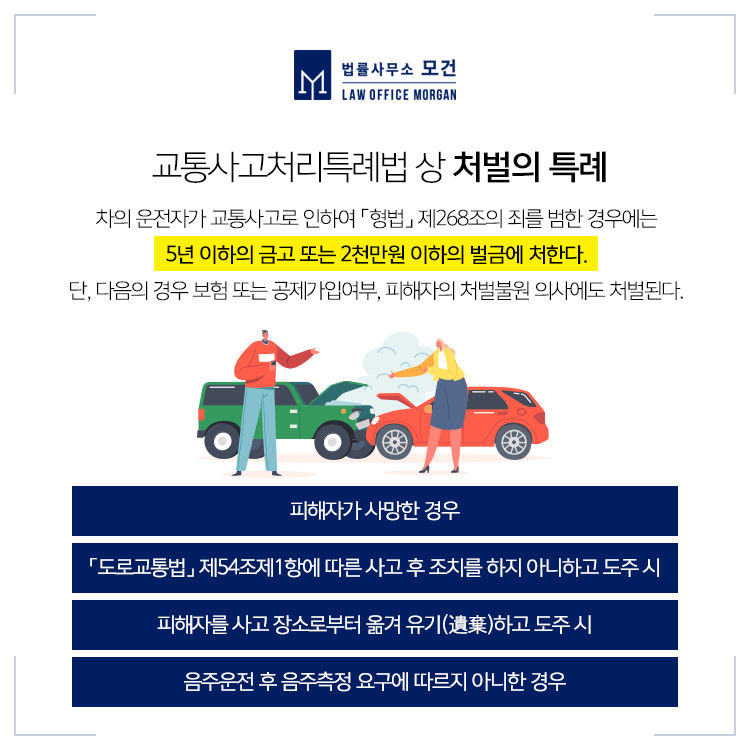 법률사무소 모건
LAW OFFICE MORGAN

교통사고처리특례법 상 처벌의 특례

차의 운전자가 교통사고로 인하여 「형법」 제268조의 죄를 범한 경우에는
5년 이하의 금고 또는 2천만원 이하의 벌금에 처한다.
단, 다음의 경우 보험 또는 공제가입여부, 피해자의 처벌불원 의사에도 처벌된다.

피해자가 사망한 경우

「도로교통법」 제54조제1항에 따른 사고 후 조치를 하지 아니하고 도주 시

피해자를 사고 장소로부터 옮겨 유기(遺棄)하고 도주 시

음주운전 후 음주측정 요구에 따르지 아니한 경우